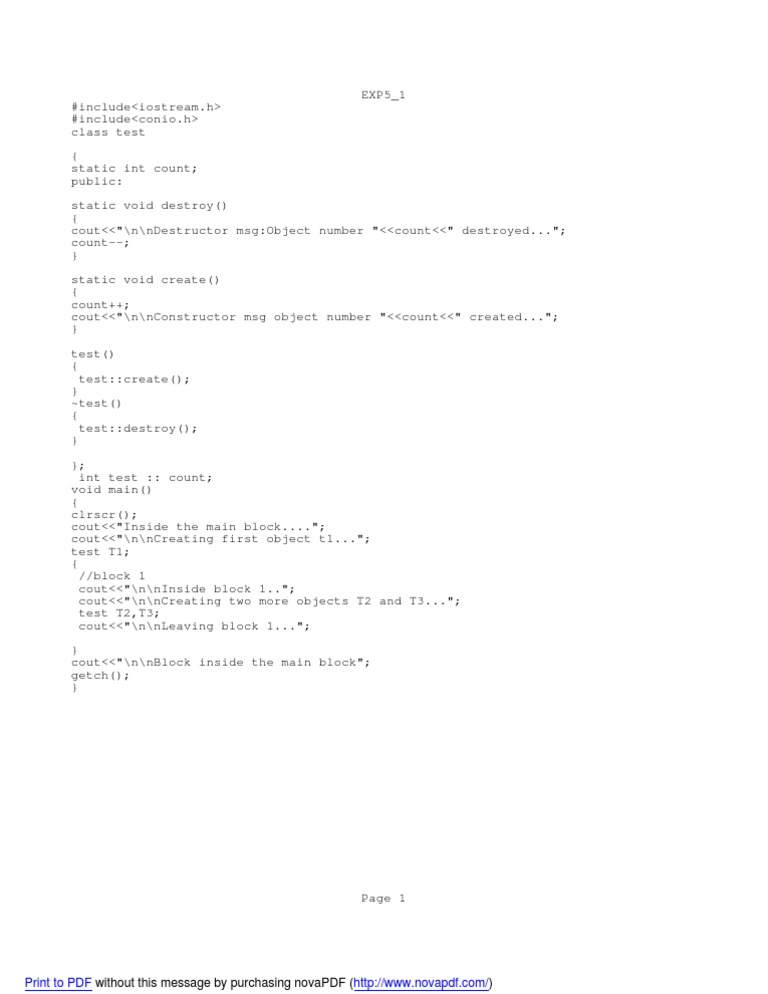 EXP5_1

#include<iostream.h>
#include<conio.h>
class test

{
static int count;
public:

static void destroy()
{
cout<<"\n\nDestructor msg:Object number "<<count<<" destroyed...";
count--;
}

static void create()
{
count++;
cout<<"\n\nConstructor msg object number "<<count<<" created...";
}

test()
{
 test::create();
}
~test()
{
 test::destroy();
}

};
 int test :: count;
void main()
{
clrscr();
cout<<"Inside the main block....";
cout<<"\n\nCreating first object t1...";
test T1;
{
 //block 1
 cout<<"\n\nInside block 1..";
 cout<<"\n\nCreating two more objects T2 and T3...";
 test T2,T3;
 cout<<"\n\nLeaving block 1...";

}
cout<<"\n\nBlock inside the main block";
getch();
}

Page 1

Print to PDF without this message by purchasing novaPDF (http://www.novapdf.com/)